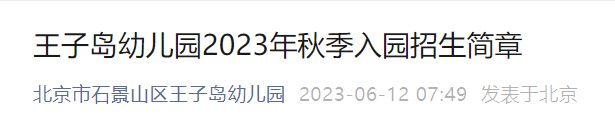 王子岛幼儿园2023年秋季入园招生简章

北京市石景山区王子岛幼儿园 2023-06-12 07:49 发表于北京